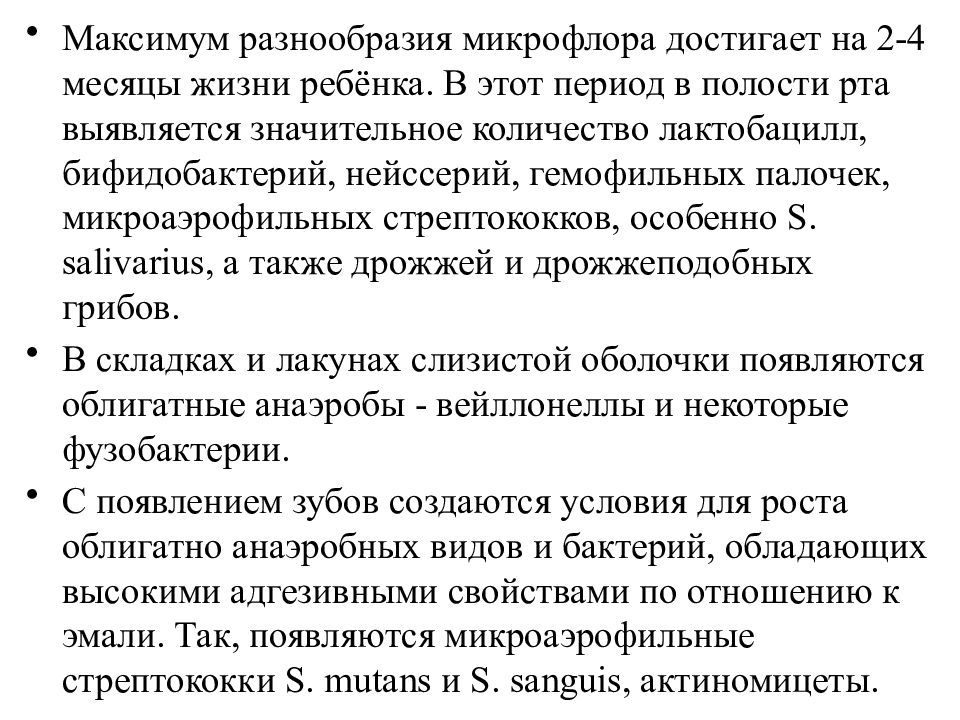 • Максимум разнообразия микрофлора достигает на 2-4 месяцы жизни ребёнка. В этот период в полости рта выявляется значительное количество лактобацилл, бифидобактерий, нейссерий, гемофильных палочек, микроаэрофильных стрептококков, особенно S. salivarius, а также дрожжей и дрожжеподобных грибов.

• В складках и лакунах слизистой оболочки появляются облигатные анаэробы - вейллонеллы и некоторые фузобактерии.

• С появлением зубов создаются условия для роста облигатно анаэробных видов и бактерий, обладающих высокими адгезивными свойствами по отношению к эмали. Так, появляются микроаэрофильные стрептококки S. mutans и S. sanguis, актиномицеты.